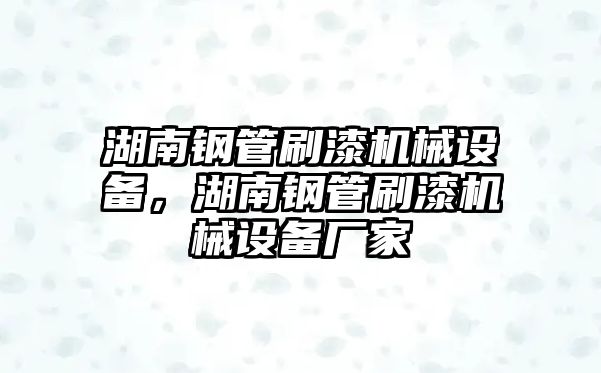 湖南钢管刷漆机械设备，湖南钢管刷漆机械设备厂家